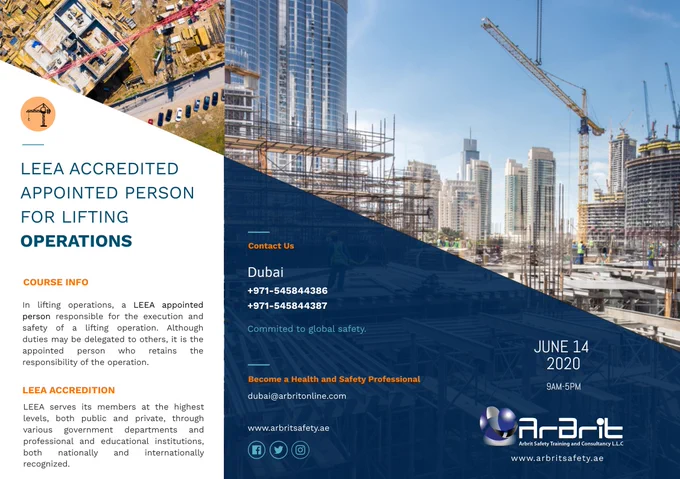 LEEA ACCREDITED APPOINTED PERSON FOR LIFTING OPERATIONS

COURSE INFO

In lifting operations, a LEEA appointed person responsible for the execution and safety of a lifting operation. Although duties may be delegated to others, it is the appointed person who retains the responsibility of the operation.

LEEA ACCREDITION

LEEA serves its members at the highest levels, both public and private, through various government departments and professional and educational institutions, both nationally and internationally recognized.

Contact Us

Dubai

+971-545844386

+971-545844387

Commited to global safety.

Become a Health and Safety Professional

dubai@arbritonline.com

www.arbritsafety.ae

JUNE 14
2020

9AM-5PM

ArBrit

Arbrit Safety Training and Consultancy L.L.C

www.arbritsafety.ae